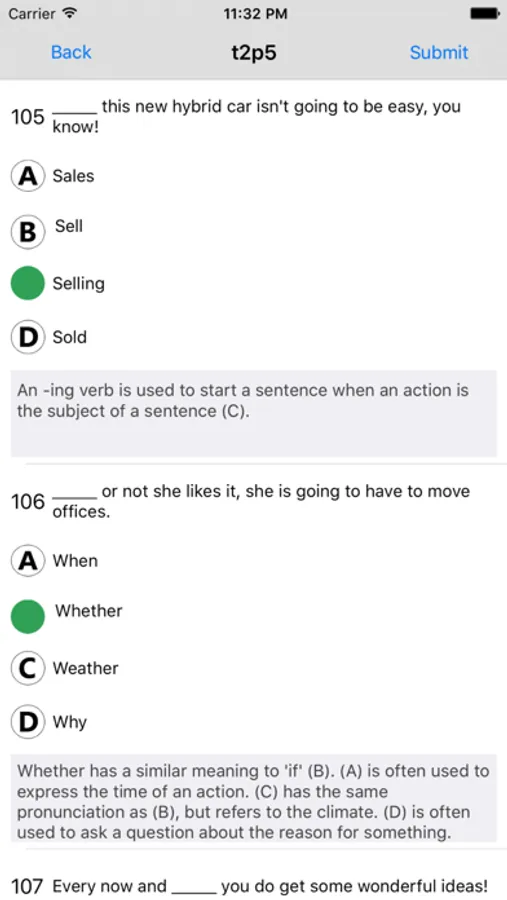 Carrier 11:32 PM

Back t2p5 Submit

105 _____ this new hybrid car isn't going to be easy, you know!

A Sales

B Sell

Selling

D Sold

An -ing verb is used to start a sentence when an action is the subject of a sentence (C).

106 _____ or not she likes it, she is going to have to move offices.

A When

Whether

C Weather

D Why

Whether has a similar meaning to 'if' (B). (A) is often used to express the time of an action. (C) has the same pronunciation as (B), but refers to the climate. (D) is often used to ask a question about the reason for something.

107 Every now and _____ you do get some wonderful ideas!